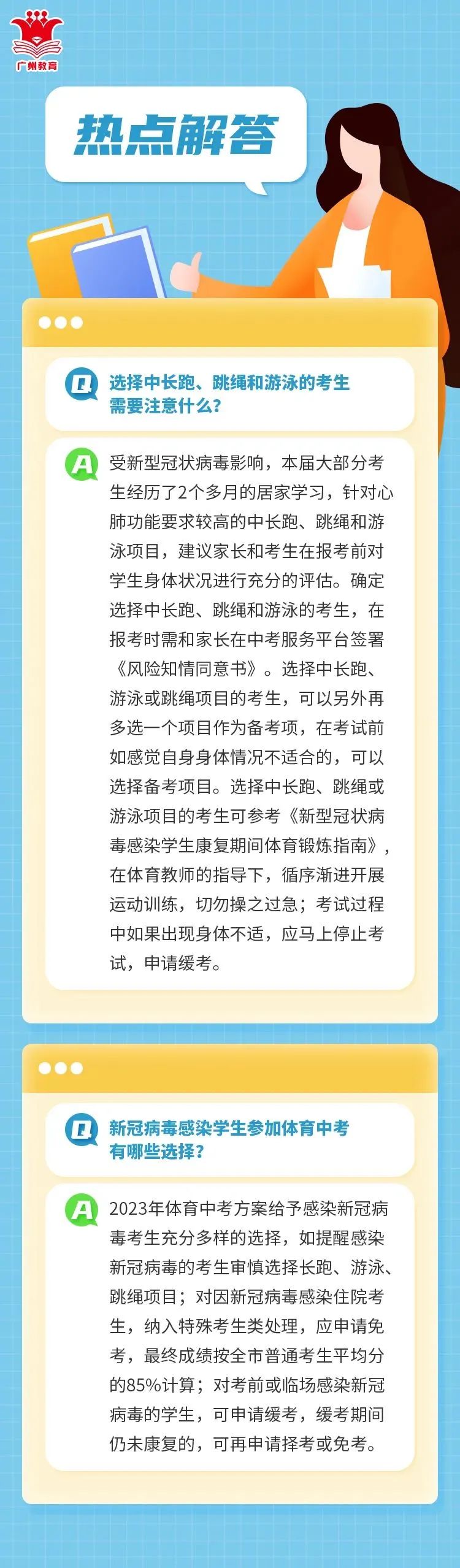 广州教育

热点解答

Q 选择中长跑、跳绳和游泳的考生需要注意什么？

A 受新型冠状病毒影响，本届大部分考生经历了2个多月的居家学习，针对心肺功能要求较高的中长跑、跳绳和游泳项目，建议家长和考生在报考前对学生身体状况进行充分的评估。确定选择中长跑、跳绳和游泳的考生，在报考时需和家长在中考服务平台签署《风险知情同意书》。选择中长跑、游泳或跳绳项目的考生，可以另外再多选一个项目作为备考项，在考试前如感觉自身身体情况不适合的，可以选择备考项目。选择中长跑、跳绳或游泳项目的考生可参考《新型冠状病毒感染学生康复期间体育锻炼指南》，在体育教师的指导下，循序渐进开展运动训练，切勿操之过急；考试过程中如果出现身体不适，应马上停止考试，申请缓考。

Q 新冠病毒感染学生参加体育中考有哪些选择？

A 2023年体育中考方案给予感染新冠病毒考生充分多样的选择，如提醒感染新冠病毒的考生审慎选择长跑、游泳、跳绳项目；对因新冠病毒感染住院考生，纳入特殊考生类处理，应申请免考，最终成绩按全市普通考生平均分的85%计算；对考前或临场感染新冠病毒的学生，可申请缓考，缓考期间仍未康复的，可再申请择考或免考。